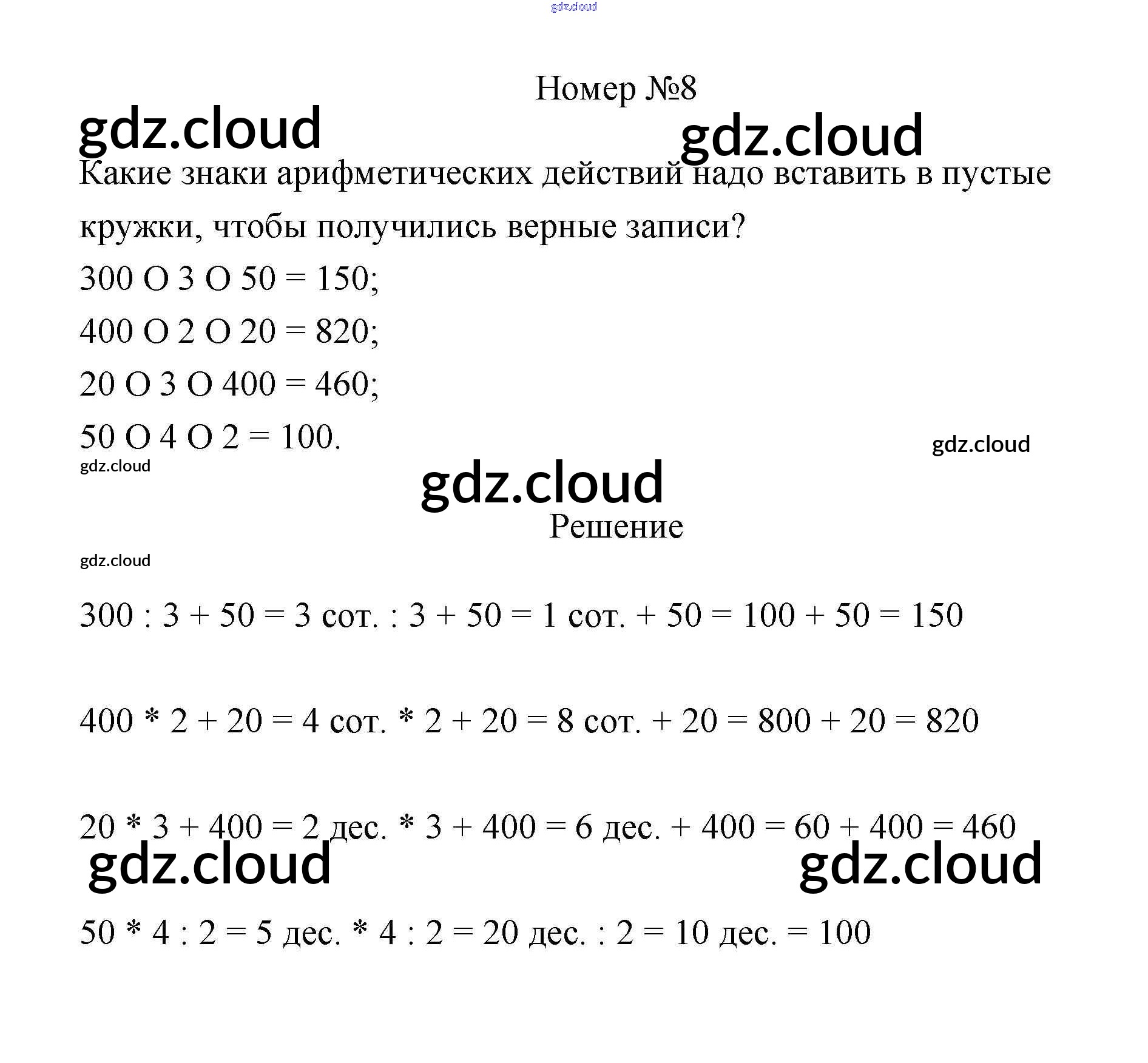 gdz.cloud

Номер №8

gdz.cloud

gdz.cloud

Какие знаки арифметических действий надо вставить в пустые кружки, чтобы получились верные записи?

300 O 3 O 50 = 150;

400 O 2 O 20 = 820;

20 O 3 O 400 = 460;

50 O 4 O 2 = 100.

gdz.cloud

gdz.cloud

gdz.cloud

Решение

gdz.cloud

300 : 3 + 50 = 3 сот. : 3 + 50 = 1 сот. + 50 = 100 + 50 = 150

400 * 2 + 20 = 4 сот. * 2 + 20 = 8 сот. + 20 = 800 + 20 = 820

20 * 3 + 400 = 2 дес. * 3 + 400 = 6 дес. + 400 = 60 + 400 = 460

gdz.cloud

gdz.cloud

50 * 4 : 2 = 5 дес. * 4 : 2 = 20 дес. : 2 = 10 дес. = 100